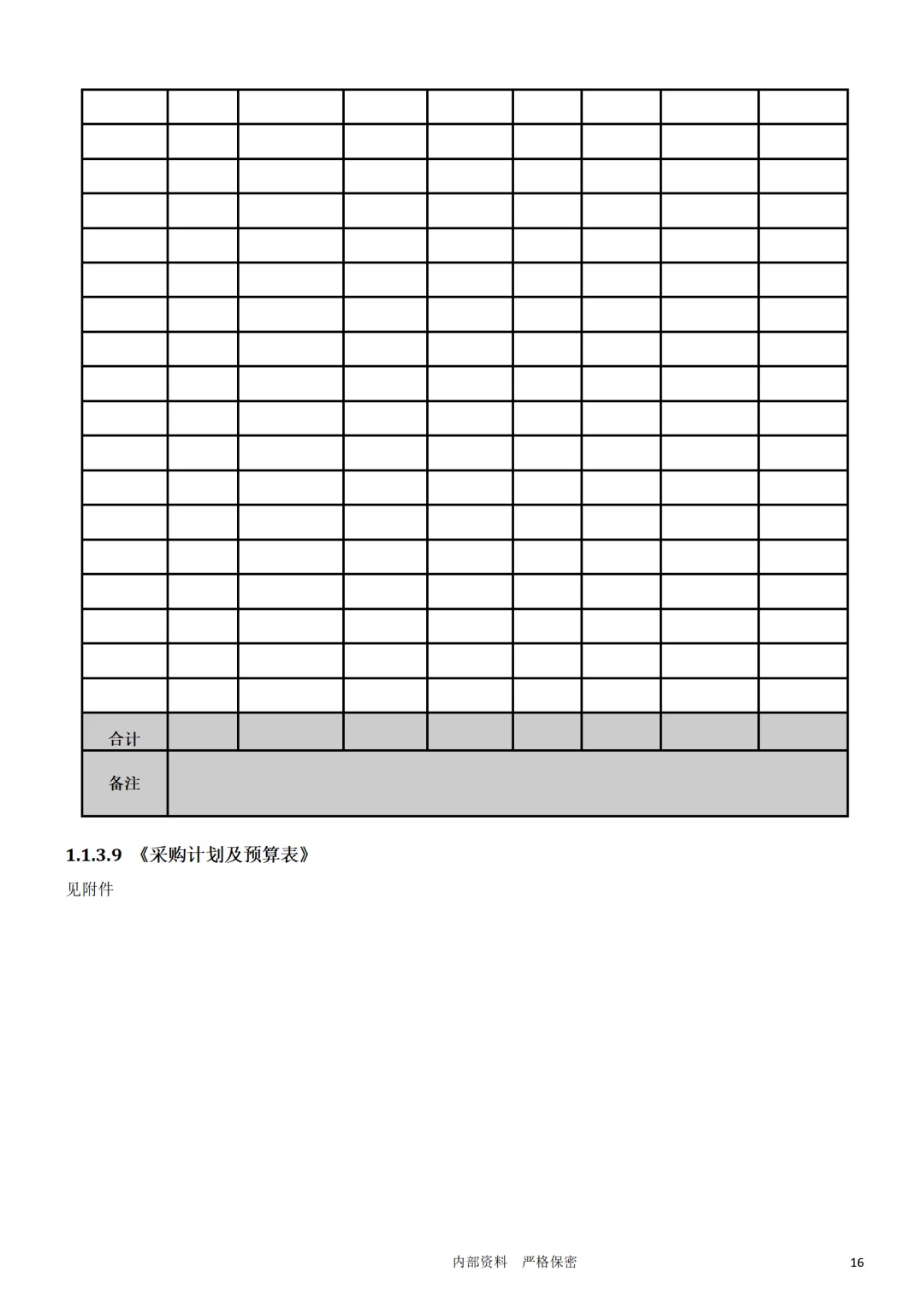 |  |  |  |  |  |  |  |  |  |
|---|---|---|---|---|---|---|---|---|
|  |  |  |  |  |  |  |  |  |
|  |  |  |  |  |  |  |  |  |
|  |  |  |  |  |  |  |  |  |
|  |  |  |  |  |  |  |  |  |
|  |  |  |  |  |  |  |  |  |
|  |  |  |  |  |  |  |  |  |
|  |  |  |  |  |  |  |  |  |
|  |  |  |  |  |  |  |  |  |
|  |  |  |  |  |  |  |  |  |
|  |  |  |  |  |  |  |  |  |
|  |  |  |  |  |  |  |  |  |
|  |  |  |  |  |  |  |  |  |
|  |  |  |  |  |  |  |  |  |
|  |  |  |  |  |  |  |  |  |
|  |  |  |  |  |  |  |  |  |
|  |  |  |  |  |  |  |  |  |
|  |  |  |  |  |  |  |  |  |
| 合计 |  |  |  |  |  |  |  |  |
| 备注 |  |  |  |  |  |  |  |  |

1.1.3.9 《采购计划及预算表》

见附件

内部资料 严格保密

16